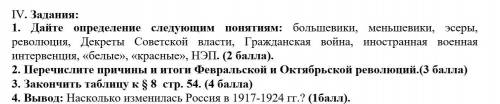 IV. Задания:
1. Дайте определение следующим понятиям: большевики, меньшевики, эсеры, революция, Декреты Советской власти, Гражданская война, иностранная военная интервенция, «белые», «красные», НЭП. (2 балла).
2. Перечислите причины и итоги Февральской и Октябрьской революций.(3 балла)
3. Закончить таблицу к § 8 стр. 54. (4 балла)
4. Вывод: Насколько изменилась Россия в 1917-1924 гг.? (1балл).